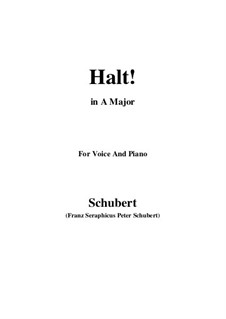 Halt!

in A Major

For Voice And Piano

Schubert

(Franz Seraphicus Peter Schubert)